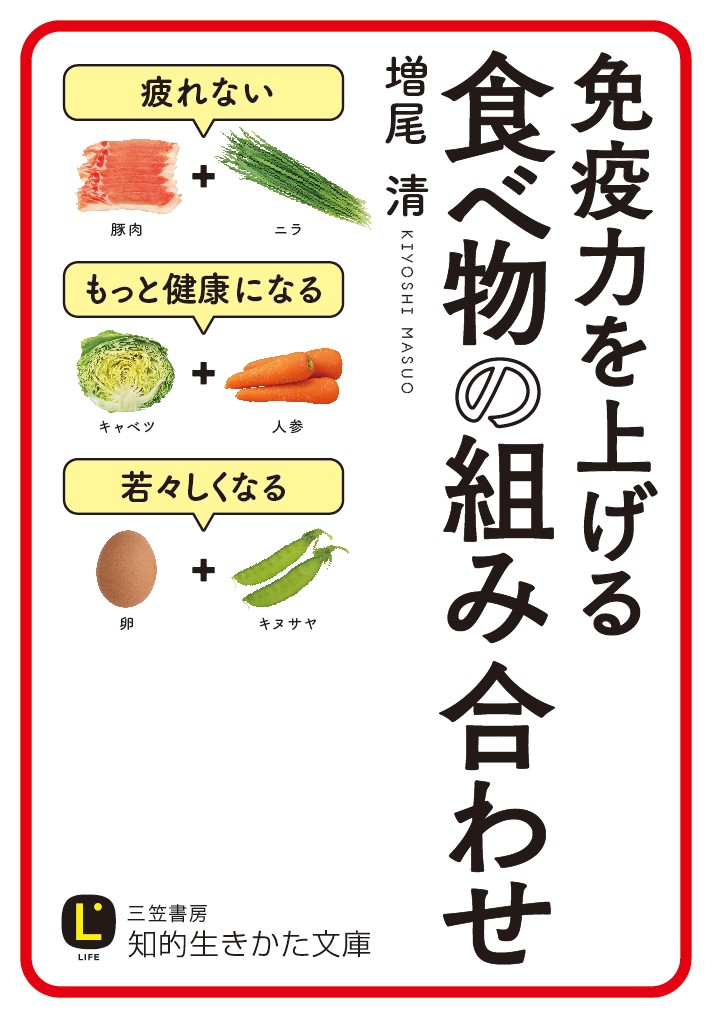 免疫力を上げる食べ物の組み合わせ

増尾 清
KIYOSHI MASUO

疲れない
豚肉 + ニラ

もっと健康になる
キャベツ + 人参

若々しくなる
卵 + キヌサヤ

L
LIFE
三笠書房
知的生きかた文庫